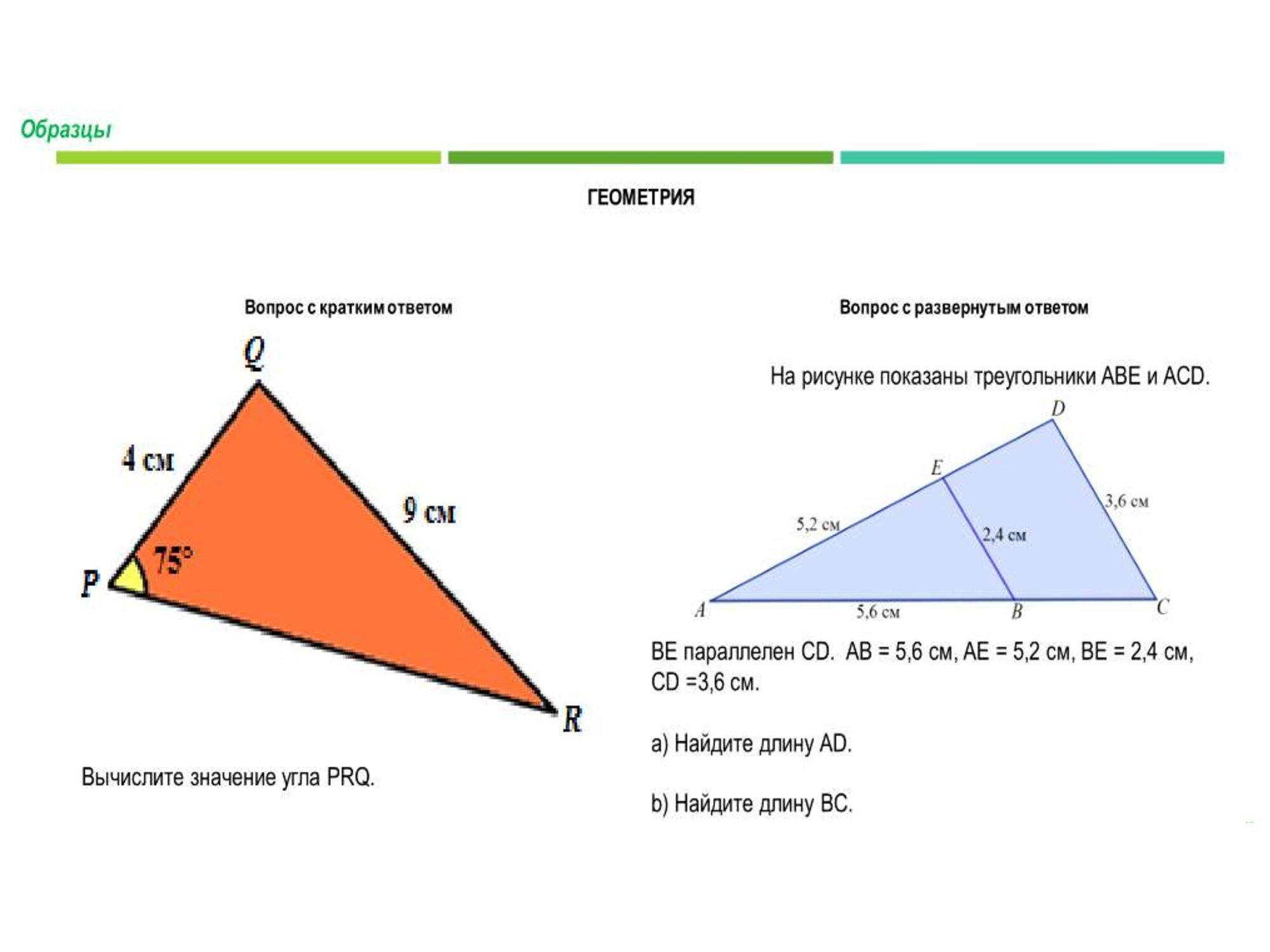 Образцы

ГЕОМЕТРИЯ

Вопрос с кратким ответом

Q

4 см

9 см

75°

P

R

Вычислите значение угла PRQ.

Вопрос с развернутым ответом

На рисунке показаны треугольники ABE и ACD.

D

E

3,6 см

5,2 см

2,4 см

A

5,6 см

B

C

BE параллелен CD. AB = 5,6 см, AE = 5,2 см, BE = 2,4 см, CD =3,6 см.

a) Найдите длину AD.

b) Найдите длину BC.